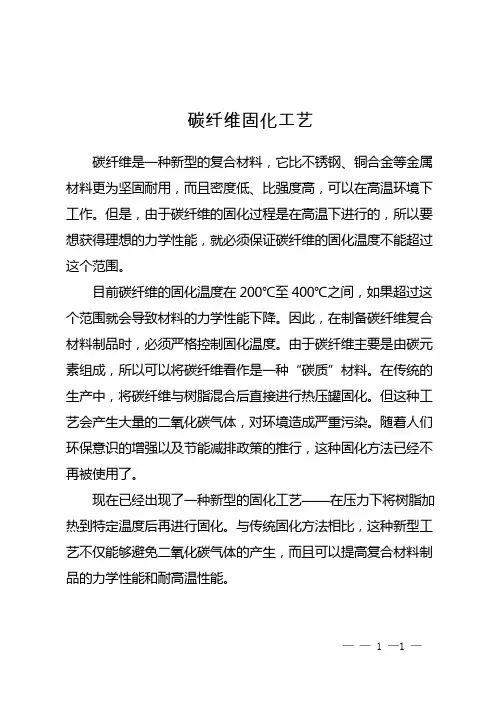 碳纤维固化工艺

碳纤维是一种新型的复合材料，它比不锈钢、铜合金等金属材料更为坚固耐用，而且密度低、比强度高，可以在高温环境下工作。但是，由于碳纤维的固化过程是在高温下进行的，所以要想获得理想的力学性能，就必须保证碳纤维的固化温度不能超过这个范围。

目前碳纤维的固化温度在 200°C至 400°C之间，如果超过这个范围就会导致材料的力学性能下降。因此，在制备碳纤维复合材料制品时，必须严格控制固化温度。由于碳纤维主要是由碳元素组成，所以可以将碳纤维看作是一种“碳质”材料。在传统的生产中，将碳纤维与树脂混合后直接进行热压罐固化。但这种工艺会产生大量的二氧化碳气体，对环境造成严重污染。随着人们环保意识的增强以及节能减排政策的推行，这种固化方法已经不再被使用了。

现在已经出现了一种新型的固化工艺——在压力下将树脂加热到特定温度后再进行固化。与传统固化方法相比，这种新型工艺不仅能够避免二氧化碳气体的产生，而且可以提高复合材料制品的力学性能和耐高温性能。

— — 1 —1 —